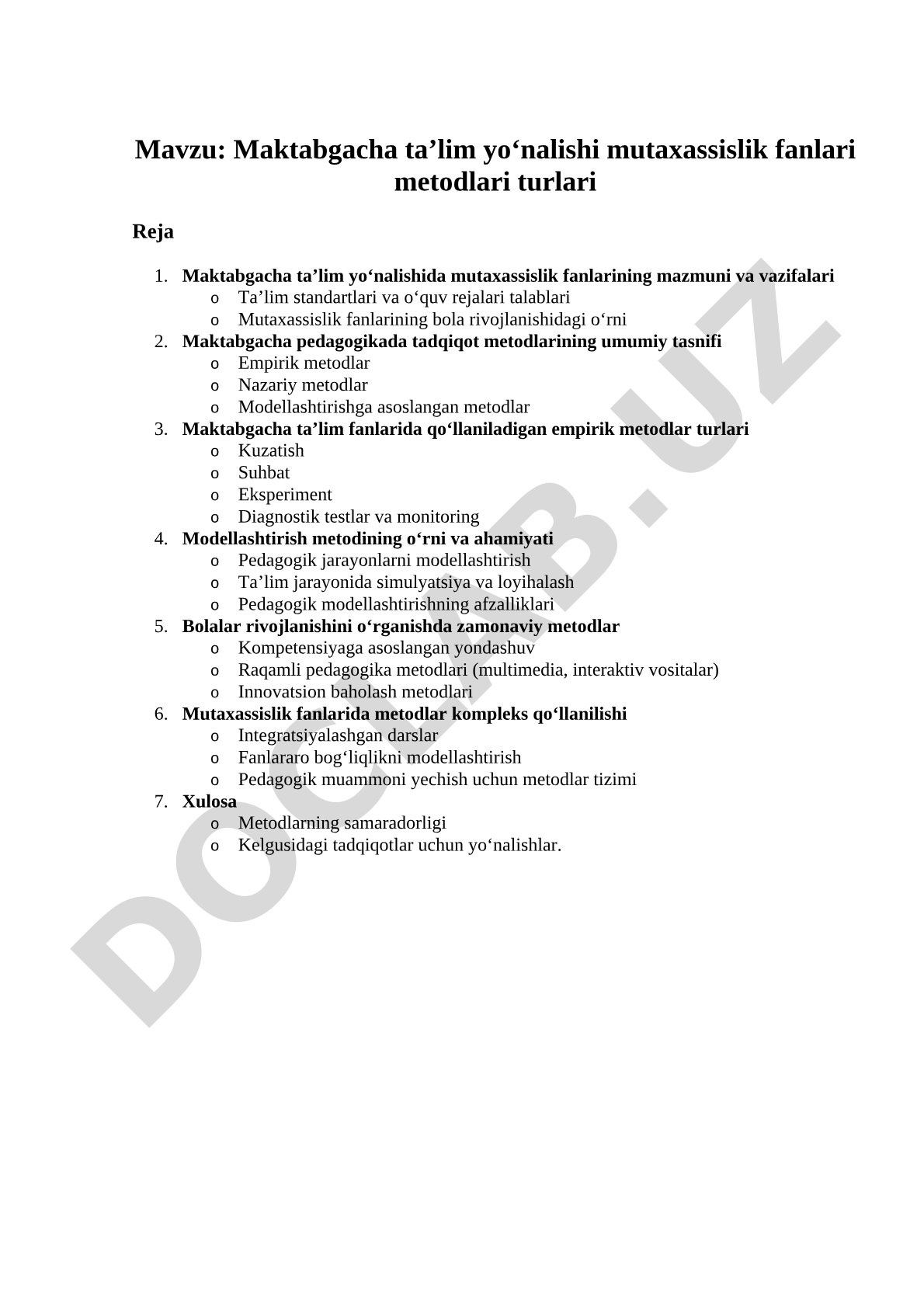 Mavzu: Maktabgacha ta’lim yo‘nalishi mutaxassislik fanlari metodlari turlari

Reja

1. Maktabgacha ta’lim yo‘nalishida mutaxassislik fanlarining mazmuni va vazifalari
   o Ta’lim standartlari va o‘quv rejalari talablari
   o Mutaxassislik fanlarining bola rivojlanishidagi o‘rni
2. Maktabgacha pedagogikada tadqiqot metodlarining umumiy tasnifi
   o Empirik metodlar
   o Nazariy metodlar
   o Modellashtirishga asoslangan metodlar
3. Maktabgacha ta’lim fanlarida qo‘llaniladigan empirik metodlar turlari
   o Kuzatish
   o Suhbat
   o Eksperiment
   o Diagnostik testlar va monitoring
4. Modellashtirish metodining o‘rni va ahamiyati
   o Pedagogik jarayonlarni modellashtirish
   o Ta’lim jarayonida simulyatsiya va loyihalash
   o Pedagogik modellashtirishning afzalliklari
5. Bolalar rivojlanishini o‘rganishda zamonaviy metodlar
   o Kompetensiyaga asoslangan yondashuv
   o Raqamli pedagogika metodlari (multimedia, interaktiv vositalar)
   o Innovatsion baholash metodlari
6. Mutaxassislik fanlarida metodlar kompleks qo‘llanilishi
   o Integratsiyalashgan darslar
   o Fanlararo bog‘liqlikni modellashtirish
   o Pedagogik muammoni yechish uchun metodlar tizimi
7. Xulosa
   o Metodlarning samaradorligi
   o Kelgusidagi tadqiqotlar uchun yo‘nalishlar.

DOCLAB.UZ